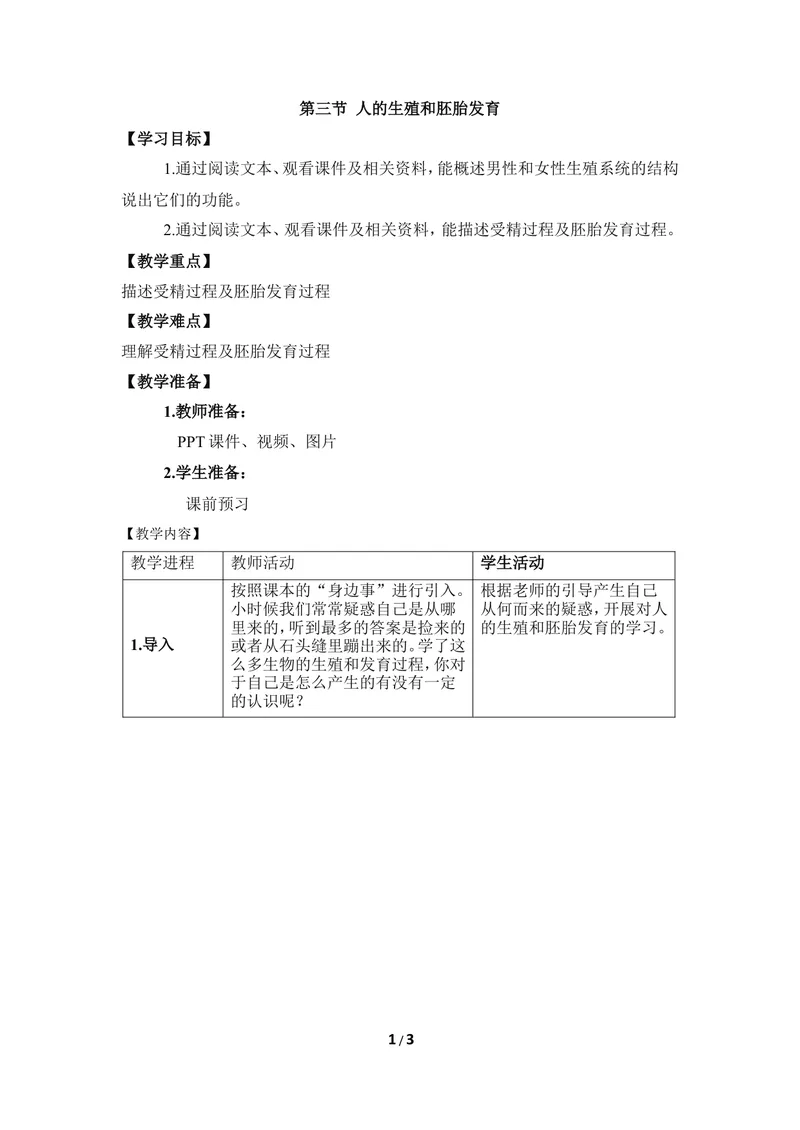 第三节 人的生殖和胚胎发育

【学习目标】

1.通过阅读文本、观看课件及相关资料，能概述男性和女性生殖系统的结构说出它们的功能。

2.通过阅读文本、观看课件及相关资料，能描述受精过程及胚胎发育过程。

【教学重点】

描述受精过程及胚胎发育过程

【教学难点】

理解受精过程及胚胎发育过程

【教学准备】

1.教师准备：

PPT课件、视频、图片

2.学生准备：

课前预习

【教学内容】

| 教学进程 | 教师活动 | 学生活动 |
|---|---|---|
| 1.导入 | 按照课本的“身边事”进行引入。小时候我们常常疑惑自己是从哪里来的，听到最多的答案是捡来的或者从石头缝里蹦出来的。学了这么多生物的生殖和发育过程，你对于自己是怎么产生的有没有一定的认识呢？ | 根据老师的引导产生自己从何而来的疑惑，开展对人的生殖和胚胎发育的学习。 |

1/3